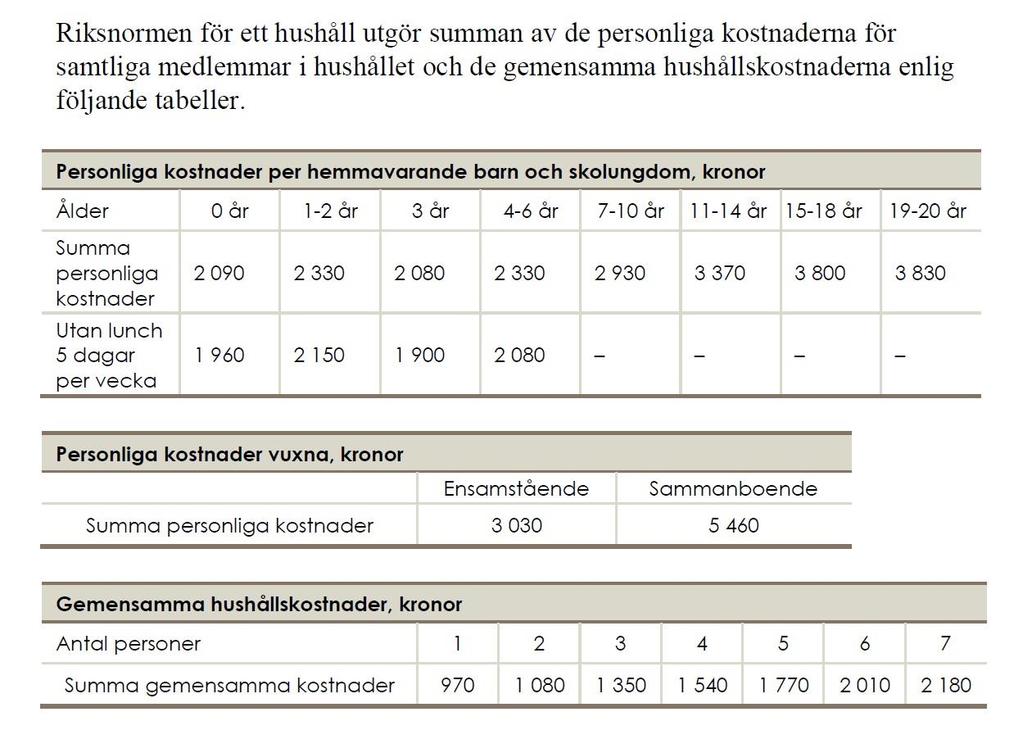 Riksnormen för ett hushåll utgör summan av de personliga kostnaderna för samtliga medlemmar i hushållet och de gemensamma hushållskostnaderna enlig följande tabeller.

Personliga kostnader per hemmavarande barn och skolungdom, kronor

| Ålder | 0 år | 1-2 år | 3 år | 4-6 år | 7-10 år | 11-14 år | 15-18 år | 19-20 år |
|---|---|---|---|---|---|---|---|---|
| Summa personliga kostnader | 2 090 | 2 330 | 2 080 | 2 330 | 2 930 | 3 370 | 3 800 | 3 830 |
| Utan lunch 5 dagar per vecka | 1 960 | 2 150 | 1 900 | 2 080 | – | – | – | – |

Personliga kostnader vuxna, kronor

| | Ensamstående | Sammanboende |
|---|---|---|
| Summa personliga kostnader | 3 030 | 5 460 |

Gemensamma hushållskostnader, kronor

| Antal personer | 1 | 2 | 3 | 4 | 5 | 6 | 7 |
|---|---|---|---|---|---|---|---|
| Summa gemensamma kostnader | 970 | 1 080 | 1 350 | 1 540 | 1 770 | 2 010 | 2 180 |